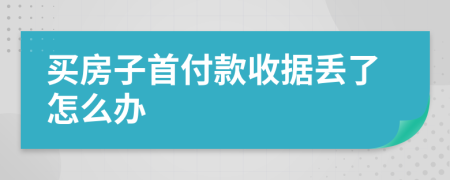 买房子首付款收据丢了怎么办